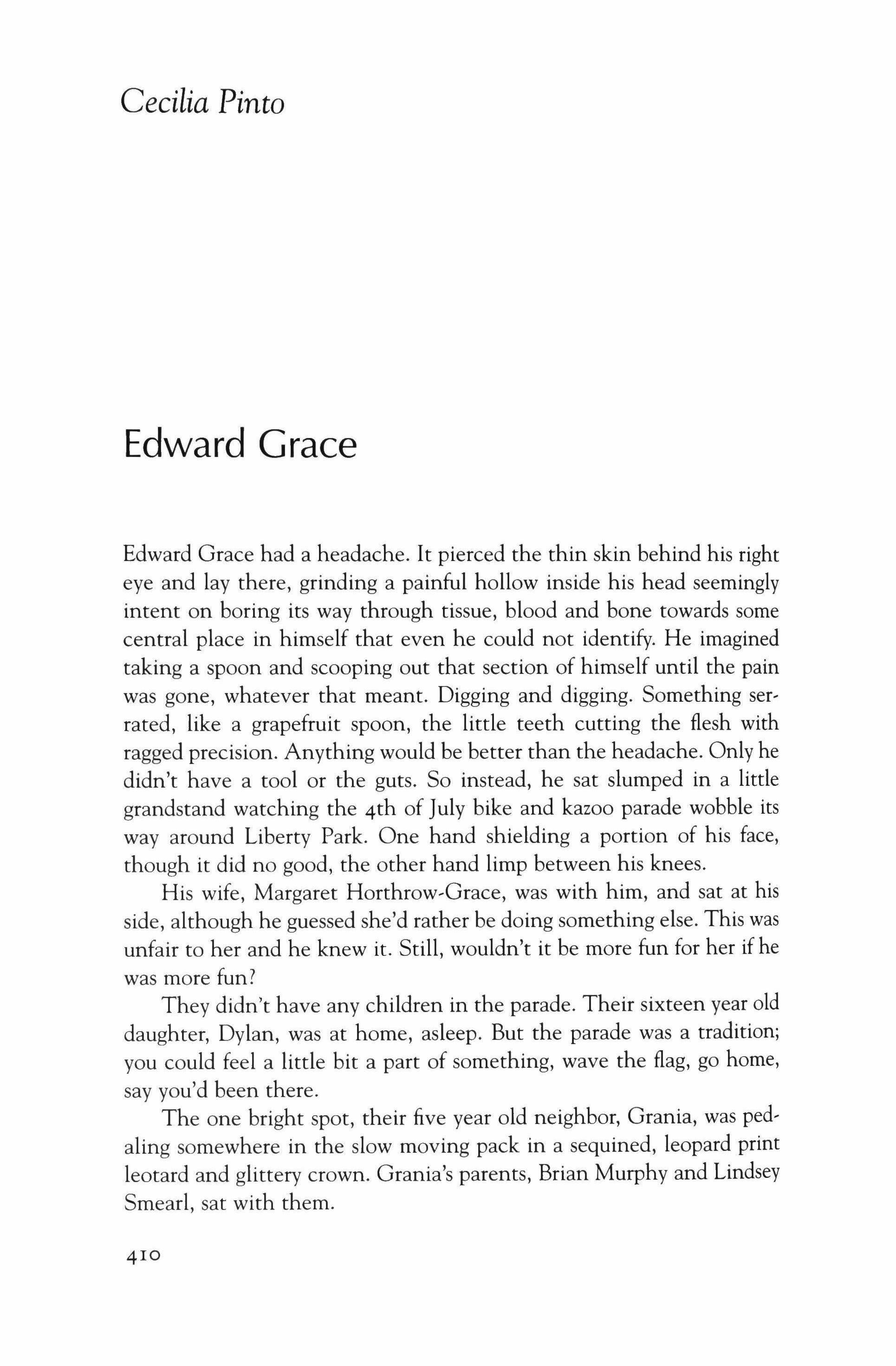 Cecilia Pinto

Edward Grace

Edward Grace had a headache. It pierced the thin skin behind his right eye and lay there, grinding a painful hollow inside his head seemingly intent on boring its way through tissue, blood and bone towards some central place in himself that even he could not identify. He imagined taking a spoon and scooping out that section of himself until the pain was gone, whatever that meant. Digging and digging. Something serrated, like a grapefruit spoon, the little teeth cutting the flesh with ragged precision. Anything would be better than the headache. Only he didn't have a tool or the guts. So instead, he sat slumped in a little grandstand watching the 4th of July bike and kazoo parade wobble its way around Liberty Park. One hand shielding a portion of his face, though it did no good, the other hand limp between his knees.

His wife, Margaret Horthrow-Grace, was with him, and sat at his side, although he guessed she'd rather be doing something else. This was unfair to her and he knew it. Still, wouldn't it be more fun for her if he was more fun?

They didn't have any children in the parade. Their sixteen year old daughter, Dylan, was at home, asleep. But the parade was a tradition; you could feel a little bit a part of something, wave the flag, go home, say you'd been there.

The one bright spot, their five year old neighbor, Grania, was pedaling somewhere in the slow moving pack in a sequined, leopard print leotard and glittery crown. Grania's parents, Brian Murphy and Lindsey Smearl, sat with them.

410